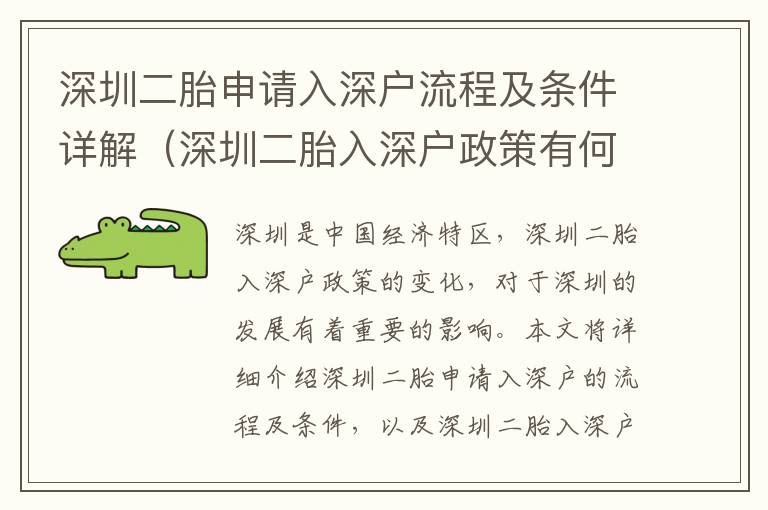 深圳二胎申请入深户流程及条件详解（深圳二胎入深户政策有何

深圳是中国经济特区，深圳二胎入深户政策的变化，对于深圳的发展有着重要的影响。本文将详细介绍深圳二胎申请入深户的流程及条件，以及深圳二胎入深户